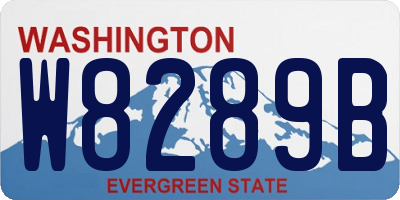 WASHINGTON
W8289B
EVERGREEN STATE